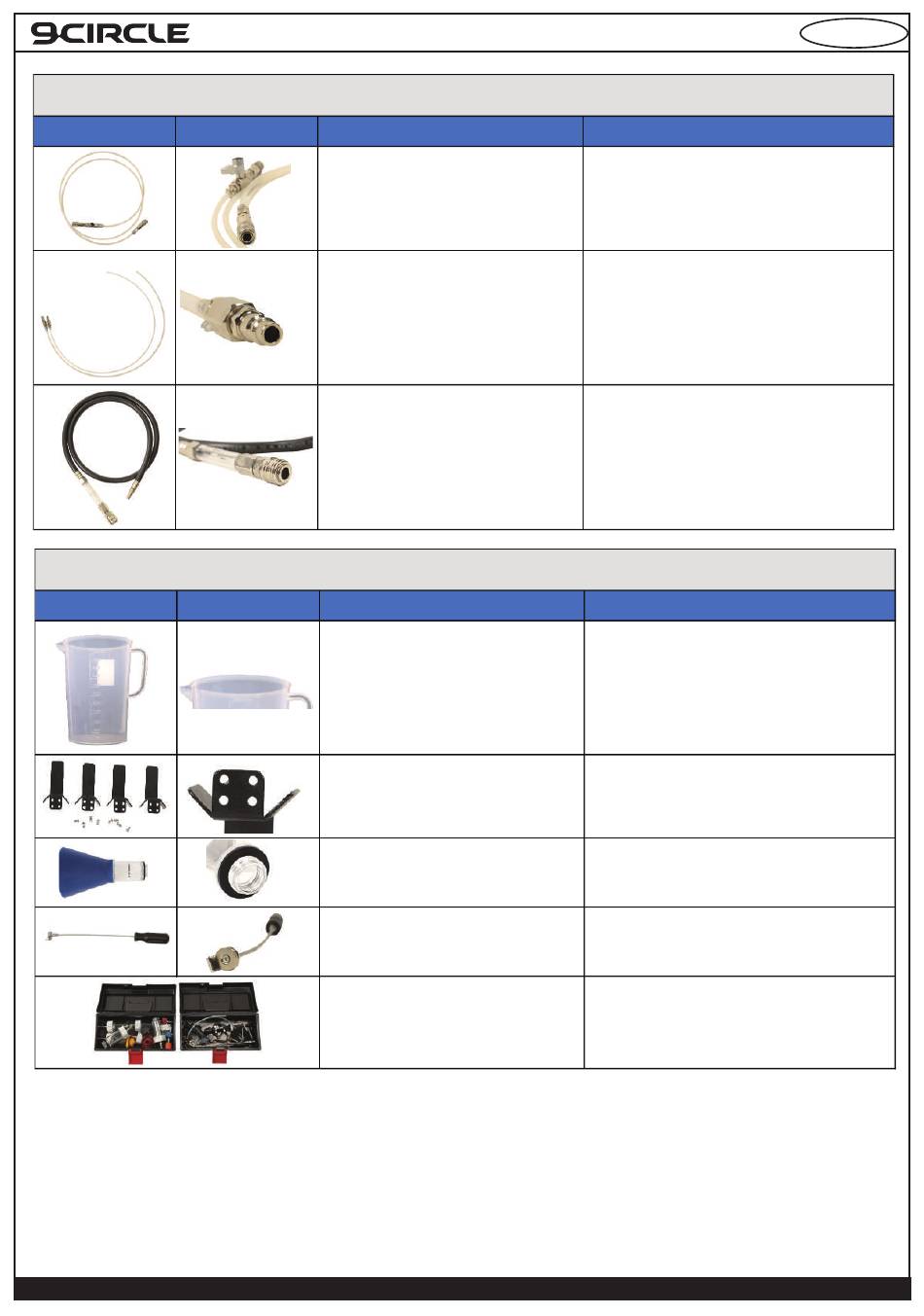 9CIRCLE